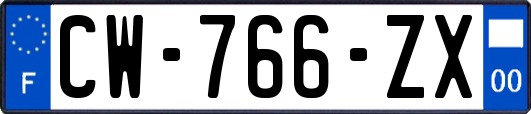 F
CW-766-ZX
00